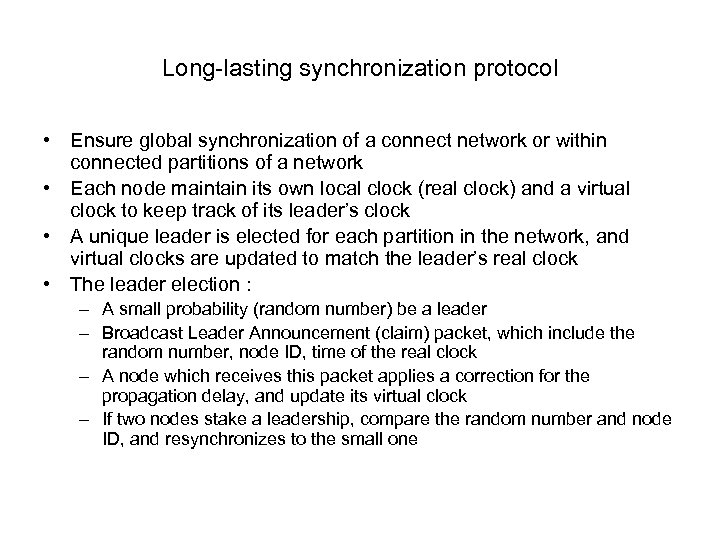 Long-lasting synchronization protocol

• Ensure global synchronization of a connect network or within connected partitions of a network
• Each node maintain its own local clock (real clock) and a virtual clock to keep track of its leader's clock
• A unique leader is elected for each partition in the network, and virtual clocks are updated to match the leader's real clock
• The leader election :
– A small probability (random number) be a leader
– Broadcast Leader Announcement (claim) packet, which include the random number, node ID, time of the real clock
– A node which receives this packet applies a correction for the propagation delay, and update its virtual clock
– If two nodes stake a leadership, compare the random number and node ID, and resynchronizes to the small one